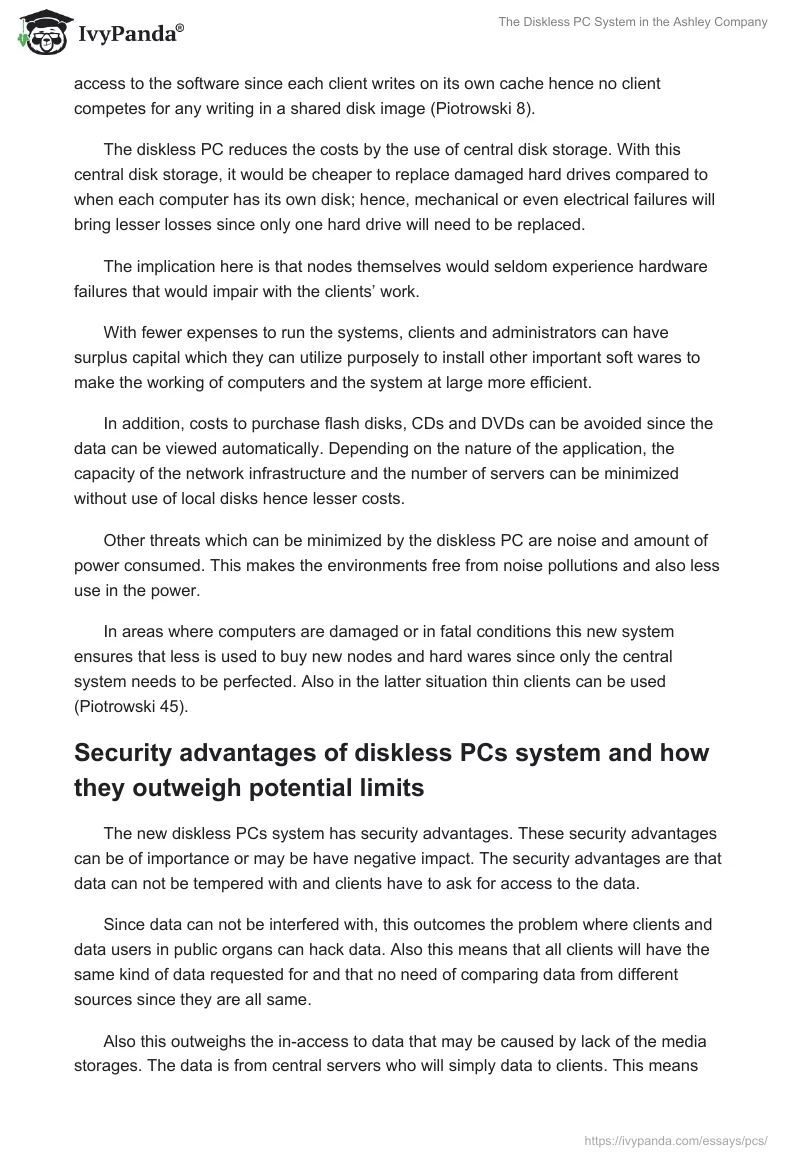 IvyPanda®

The Diskless PC System in the Ashley Company

access to the software since each client writes on its own cache hence no client competes for any writing in a shared disk image (Piotrowski 8).

The diskless PC reduces the costs by the use of central disk storage. With this central disk storage, it would be cheaper to replace damaged hard drives compared to when each computer has its own disk; hence, mechanical or even electrical failures will bring lesser losses since only one hard drive will need to be replaced.

The implication here is that nodes themselves would seldom experience hardware failures that would impair with the clients' work.

With fewer expenses to run the systems, clients and administrators can have surplus capital which they can utilize purposely to install other important soft wares to make the working of computers and the system at large more efficient.

In addition, costs to purchase flash disks, CDs and DVDs can be avoided since the data can be viewed automatically. Depending on the nature of the application, the capacity of the network infrastructure and the number of servers can be minimized without use of local disks hence lesser costs.

Other threats which can be minimized by the diskless PC are noise and amount of power consumed. This makes the environments free from noise pollutions and also less use in the power.

In areas where computers are damaged or in fatal conditions this new system ensures that less is used to buy new nodes and hard wares since only the central system needs to be perfected. Also in the latter situation thin clients can be used (Piotrowski 45).

Security advantages of diskless PCs system and how they outweigh potential limits

The new diskless PCs system has security advantages. These security advantages can be of importance or may be have negative impact. The security advantages are that data can not be tempered with and clients have to ask for access to the data.

Since data can not be interfered with, this outcomes the problem where clients and data users in public organs can hack data. Also this means that all clients will have the same kind of data requested for and that no need of comparing data from different sources since they are all same.

Also this outweighs the in-access to data that may be caused by lack of the media storages. The data is from central servers who will simply data to clients. This means

https://ivypanda.com/essays/pcs/